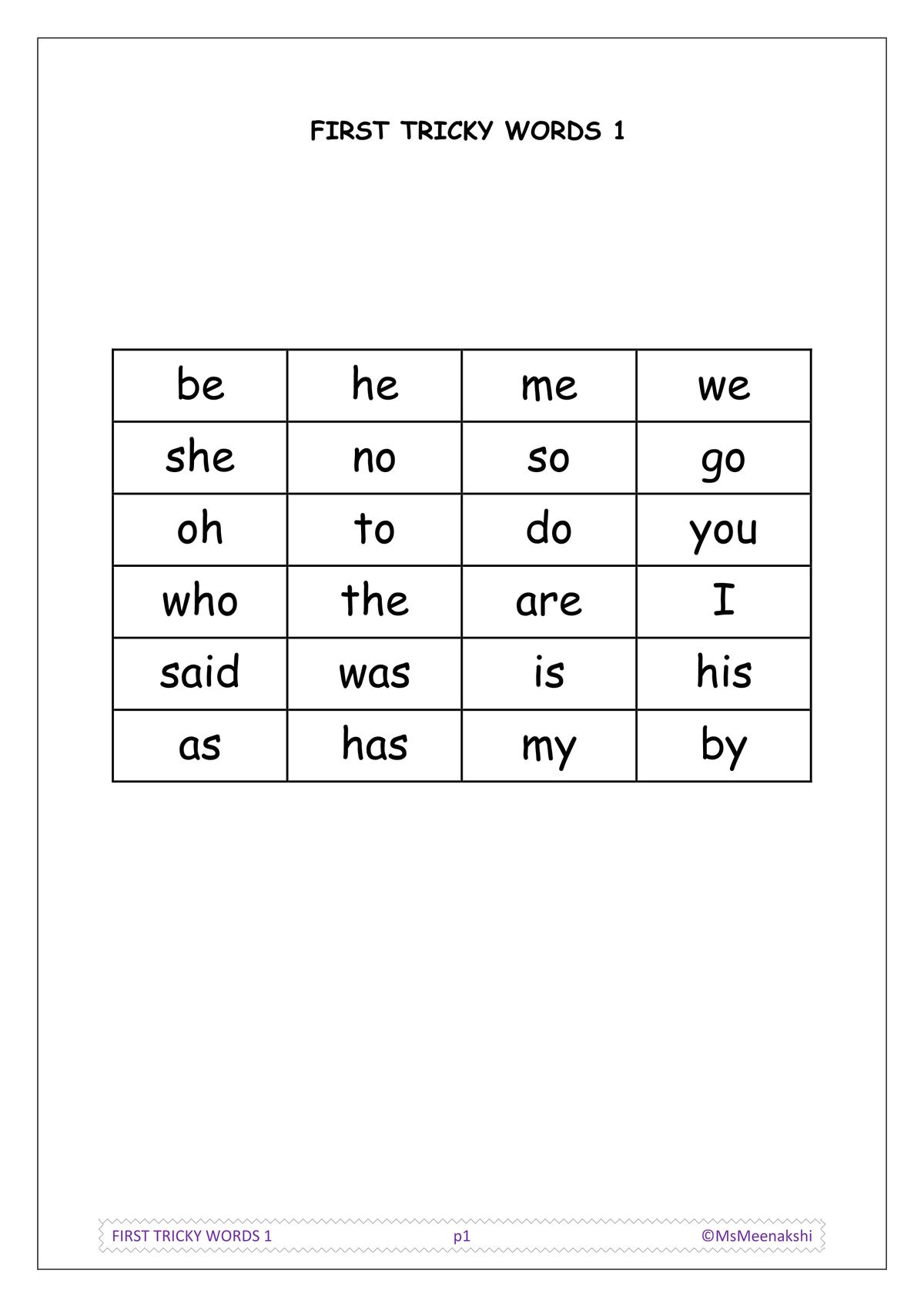 FIRST TRICKY WORDS 1

| be | he | me | we |
|---|---|---|---|
| she | no | so | go |
| oh | to | do | you |
| who | the | are | I |
| said | was | is | his |
| as | has | my | by |

FIRST TRICKY WORDS 1 p1 ©MsMeenakshi